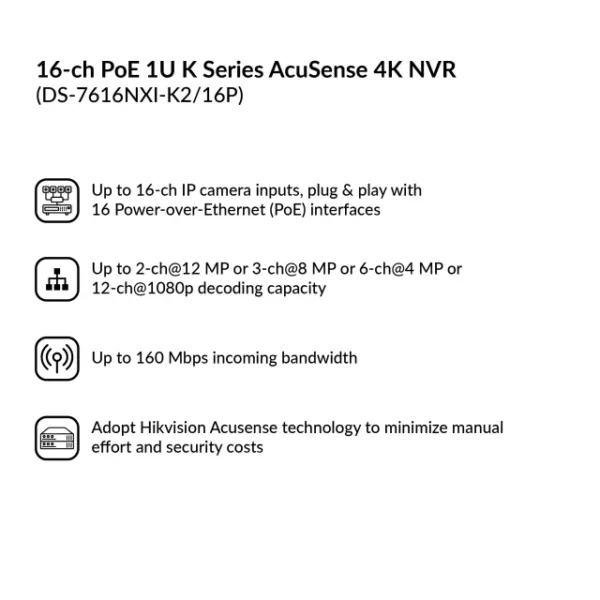 16-ch PoE 1U K Series AcuSense 4K NVR
(DS-7616NXI-K2/16P)

Up to 16-ch IP camera inputs, plug & play with 16 Power-over-Ethernet (PoE) interfaces

Up to 2-ch@12 MP or 3-ch@8 MP or 6-ch@4 MP or 12-ch@1080p decoding capacity

Up to 160 Mbps incoming bandwidth

Adopt Hikvision Acusense technology to minimize manual effort and security costs